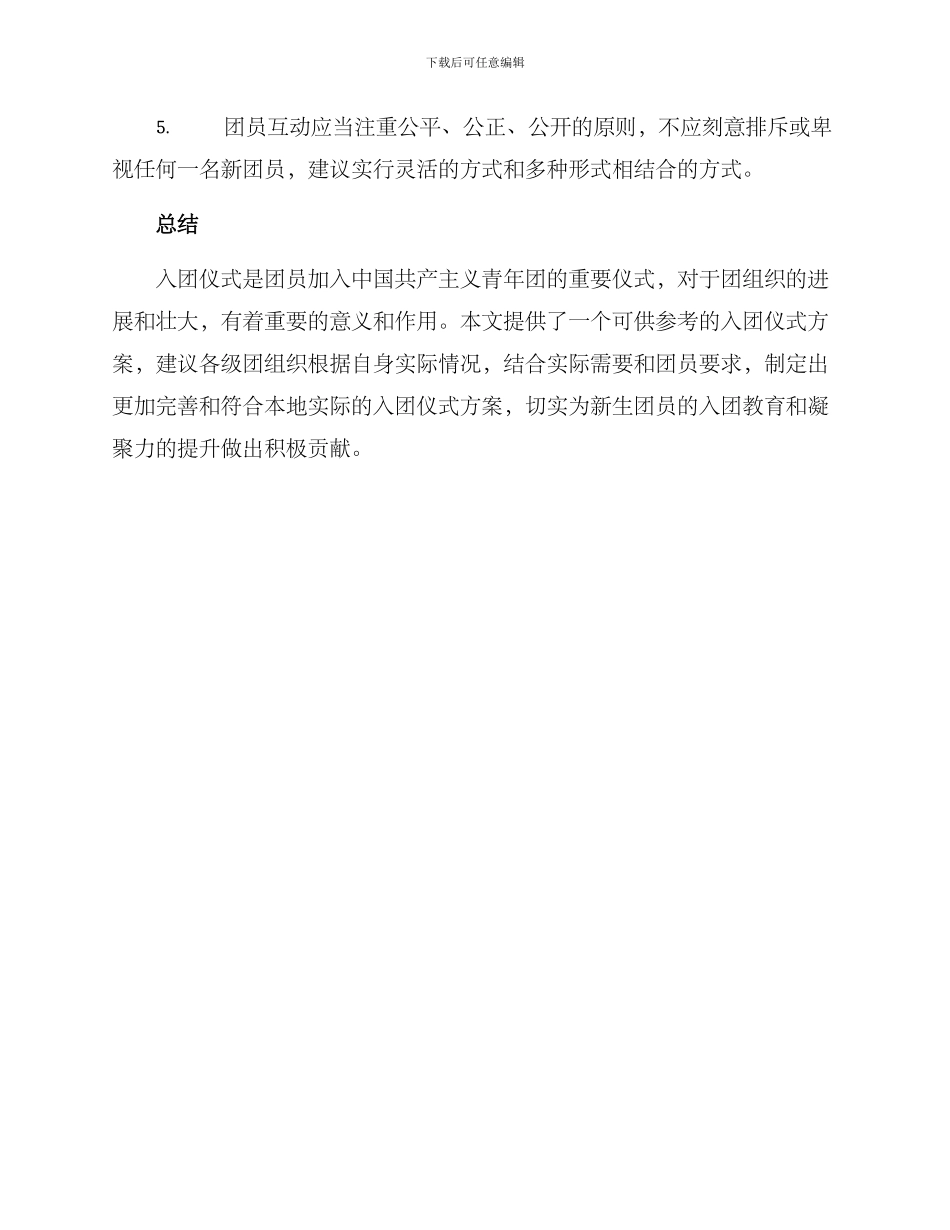 下载后可任意编辑

5. 团员互动应当注重公平、公正、公开的原则，不应刻意排斥或卑视任何一名新团员，建议实行灵活的方式和多种形式相结合的方式。

总结

入团仪式是团员加入中国共产主义青年团的重要仪式，对于团组织的进展和壮大，有着重要的意义和作用。本文提供了一个可供参考的入团仪式方案，建议各级团组织根据自身实际情况，结合实际需要和团员要求，制定出更加完善和符合本地实际的入团仪式方案，切实为新生团员的入团教育和凝聚力的提升做出积极贡献。